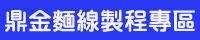 鼎金麵線製程專區